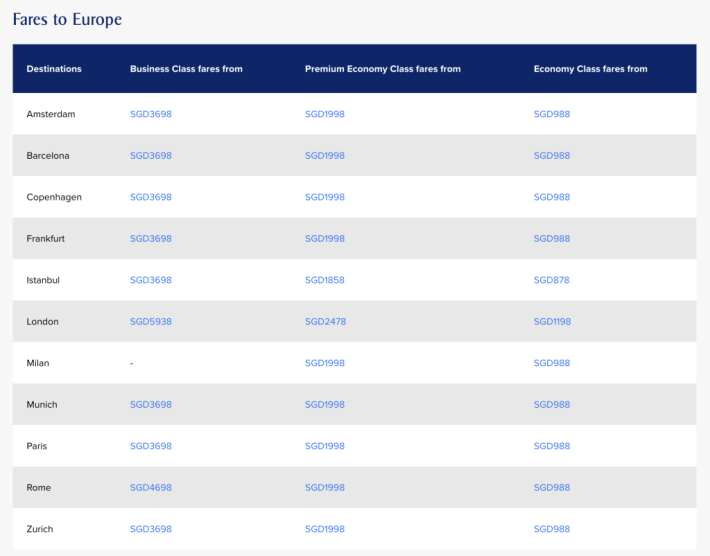 Fares to Europe

| Destinations | Business Class fares from | Premium Economy Class fares from | Economy Class fares from |
|---|---|---|---|
| Amsterdam | SGD3698 | SGD1998 | SGD988 |
| Barcelona | SGD3698 | SGD1998 | SGD988 |
| Copenhagen | SGD3698 | SGD1998 | SGD988 |
| Frankfurt | SGD3698 | SGD1998 | SGD988 |
| Istanbul | SGD3698 | SGD1858 | SGD878 |
| London | SGD5938 | SGD2478 | SGD1198 |
| Milan | - | SGD1998 | SGD988 |
| Munich | SGD3698 | SGD1998 | SGD988 |
| Paris | SGD3698 | SGD1998 | SGD988 |
| Rome | SGD4698 | SGD1998 | SGD988 |
| Zurich | SGD3698 | SGD1998 | SGD988 |